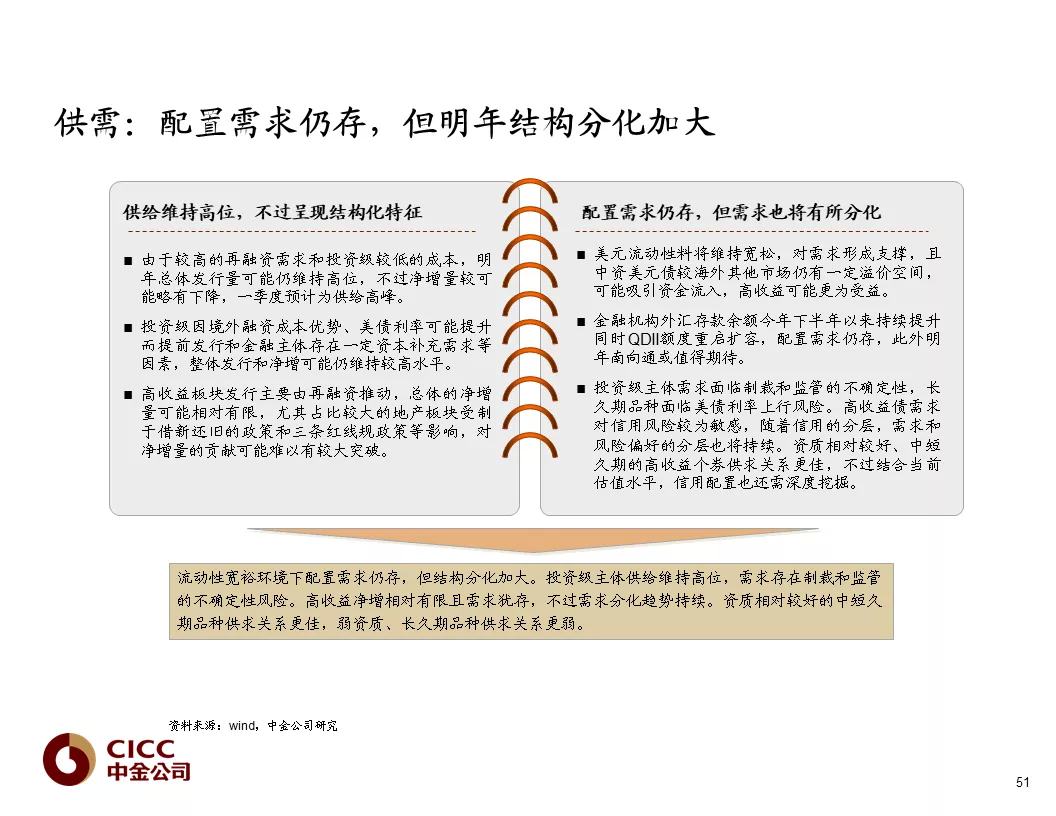 供需：配置需求仍存，但明年结构分化加大

供给维持高位，不过呈现结构化特征

■ 由于较高的再融资需求和投资级较低的成本，明年总体发行量可能仍维持高位，不过净增量较可能略有下降，一季度预计为供给高峰。

■ 投资级因境外融资成本优势、美债利率可能提升而提前发行和金融主体存在一定资本补充需求等因素，整体发行和净增可能仍维持较高水平。

■ 高收益板块发行主要由再融资推动，总体的净增量可能相对有限，尤其占比较大的地产板块受制于借新还旧的政策和三条红线规政策等影响，对净增量的贡献可能难以有较大突破。

配置需求仍存，但需求也将有所分化

■ 美元流动性料将维持宽松，对需求形成支撑，且中资美元债较海外其他市场仍有一定溢价空间，可能吸引资金流入，高收益可能更为受益。

■ 金融机构外汇存款余额今年下半年以来持续提升同时QDII额度重启扩容，配置需求仍存，此外明年南向通或值得期待。

■ 投资级主体需求面临制裁和监管的不确定性，长久期品种面临美债利率上行风险。高收益债需求对信用风险较为敏感，随着信用的分层，需求和风险偏好的分层也将持续。资质相对较好、中短久期的高收益个券供求关系更佳，不过结合当前估值水平，信用配置也还需深度挖掘。

流动性宽裕环境下配置需求仍存，但结构分化加大。投资级主体供给维持高位，需求存在制裁和监管的不确定性风险。高收益净增相对有限且需求犹存，不过需求分化趋势持续。资质相对较好的中短久期品种供求关系更佳，弱资质、长久期品种供求关系更弱。

资料来源：wind，中金公司研究

CICC
中金公司

51